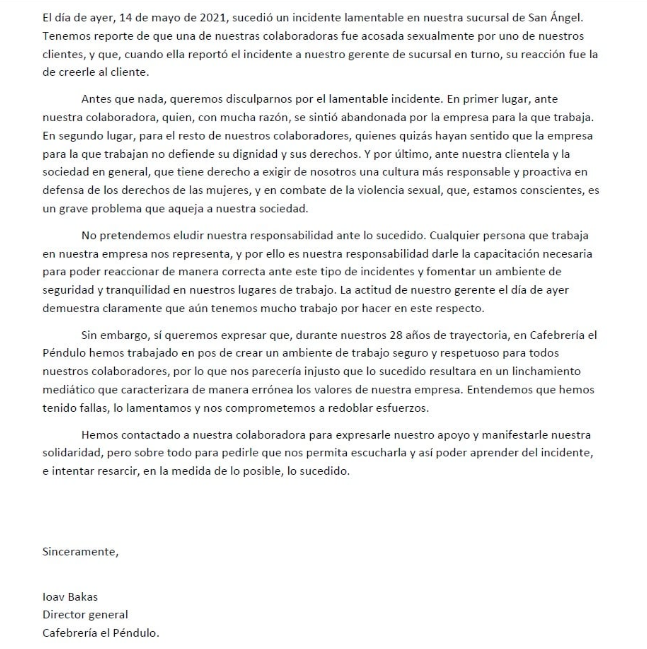 El día de ayer, 14 de mayo de 2021, sucedió un incidente lamentable en nuestra sucursal de San Ángel. Tenemos reporte de que una de nuestras colaboradoras fue acosada sexualmente por uno de nuestros clientes, y que, cuando ella reportó el incidente a nuestro gerente de sucursal en turno, su reacción fue la de creerle al cliente.

Antes que nada, queremos disculparnos por el lamentable incidente. En primer lugar, ante nuestra colaboradora, quien, con mucha razón, se sintió abandonada por la empresa para la que trabaja. En segundo lugar, para el resto de nuestros colaboradores, quienes quizás hayan sentido que la empresa para la que trabajan no defiende su dignidad y sus derechos. Y por último, ante nuestra clientela y la sociedad en general, que tiene derecho a exigir de nosotros una cultura más responsable y proactiva en defensa de los derechos de las mujeres, y en combate de la violencia sexual, que, estamos conscientes, es un grave problema que aqueja a nuestra sociedad.

No pretendemos eludir nuestra responsabilidad ante lo sucedido. Cualquier persona que trabaja en nuestra empresa nos representa, y por ello es nuestra responsabilidad darle la capacitación necesaria para poder reaccionar de manera correcta ante este tipo de incidentes y fomentar un ambiente de seguridad y tranquilidad en nuestros lugares de trabajo. La actitud de nuestro gerente el día de ayer demuestra claramente que aún tenemos mucho trabajo por hacer en este respecto.

Sin embargo, sí queremos expresar que, durante nuestros 28 años de trayectoria, en Cafebrería el Péndulo hemos trabajado en pos de crear un ambiente de trabajo seguro y respetuoso para todos nuestros colaboradores, por lo que nos parecería injusto que lo sucedido resultara en un linchamiento mediático que caracterizara de manera errónea los valores de nuestra empresa. Entendemos que hemos tenido fallas, lo lamentamos y nos comprometemos a redoblar esfuerzos.

Hemos contactado a nuestra colaboradora para expresarle nuestro apoyo y manifestarle nuestra solidaridad, pero sobre todo para pedirle que nos permita escucharla y así poder aprender del incidente, e intentar resarcir, en la medida de lo posible, lo sucedido.

Sinceramente,

Ioav Bakas
Director general
Cafebrería el Péndulo.